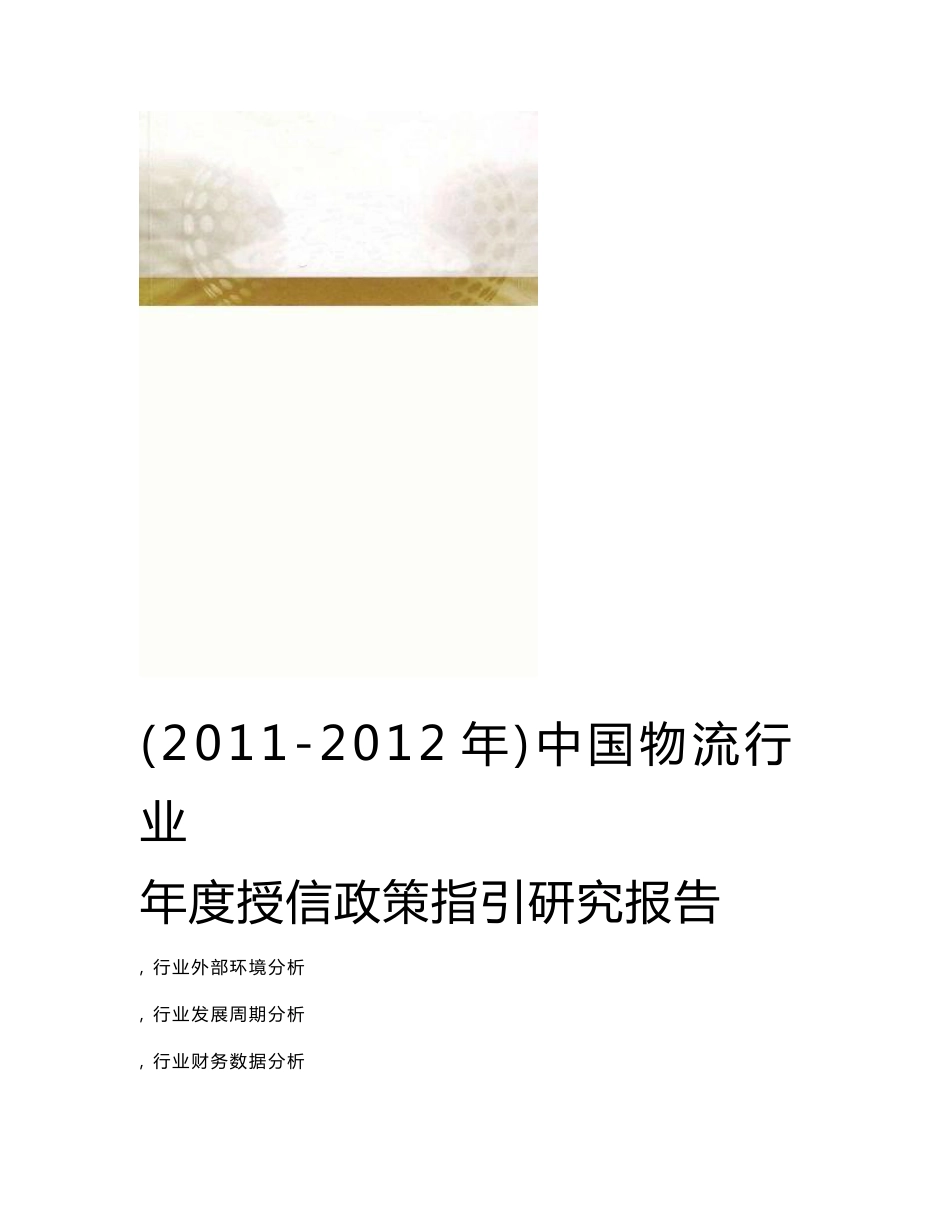 (2011-2012 年)中国物流行业

年度授信政策指引研究报告

, 行业外部环境分析

, 行业发展周期分析

, 行业财务数据分析